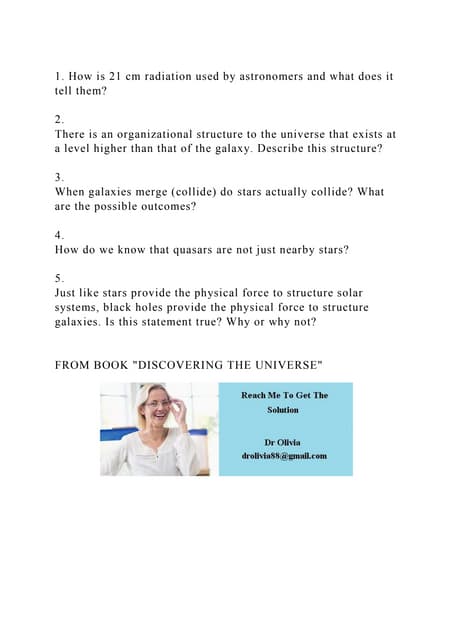 1. How is 21 cm radiation used by astronomers and what does it tell them?

2.
There is an organizational structure to the universe that exists at a level higher than that of the galaxy. Describe this structure?

3.
When galaxies merge (collide) do stars actually collide? What are the possible outcomes?

4.
How do we know that quasars are not just nearby stars?

5.
Just like stars provide the physical force to structure solar systems, black holes provide the physical force to structure galaxies. Is this statement true? Why or why not?

FROM BOOK "DISCOVERING THE UNIVERSE"

Reach Me To Get The Solution

Dr Olivia
drolivia88@gmail.com